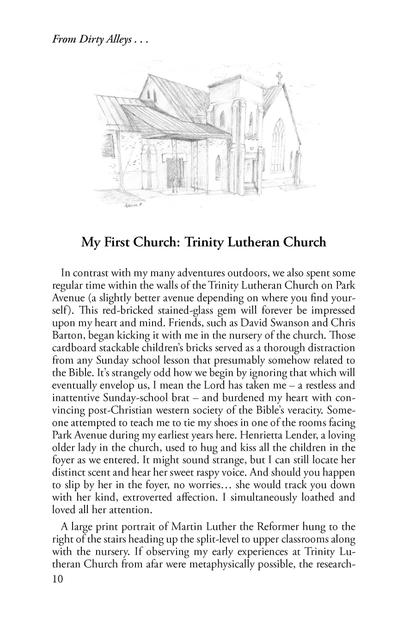 From Dirty Alleys . . .

My First Church: Trinity Lutheran Church

In contrast with my many adventures outdoors, we also spent some regular time within the walls of the Trinity Lutheran Church on Park Avenue (a slightly better avenue depending on where you find yourself). This red-bricked stained-glass gem will forever be impressed upon my heart and mind. Friends, such as David Swanson and Chris Barton, began kicking it with me in the nursery of the church. Those cardboard stackable children's bricks served as a thorough distraction from any Sunday school lesson that presumably somehow related to the Bible. It's strangely odd how we begin by ignoring that which will eventually envelop us, I mean the Lord has taken me – a restless and inattentive Sunday-school brat – and burdened my heart with convincing post-Christian western society of the Bible's veracity. Someone attempted to teach me to tie my shoes in one of the rooms facing Park Avenue during my earliest years here. Henrietta Lender, a loving older lady in the church, used to hug and kiss all the children in the foyer as we entered. It might sound strange, but I can still locate her distinct scent and hear her sweet raspy voice. And should you happen to slip by her in the foyer, no worries… she would track you down with her kind, extroverted affection. I simultaneously loathed and loved all her attention.

A large print portrait of Martin Luther the Reformer hung to the right of the stairs heading up the split-level to upper classrooms along with the nursery. If observing my early experiences at Trinity Lutheran Church from afar were metaphysically possible, the research-

10